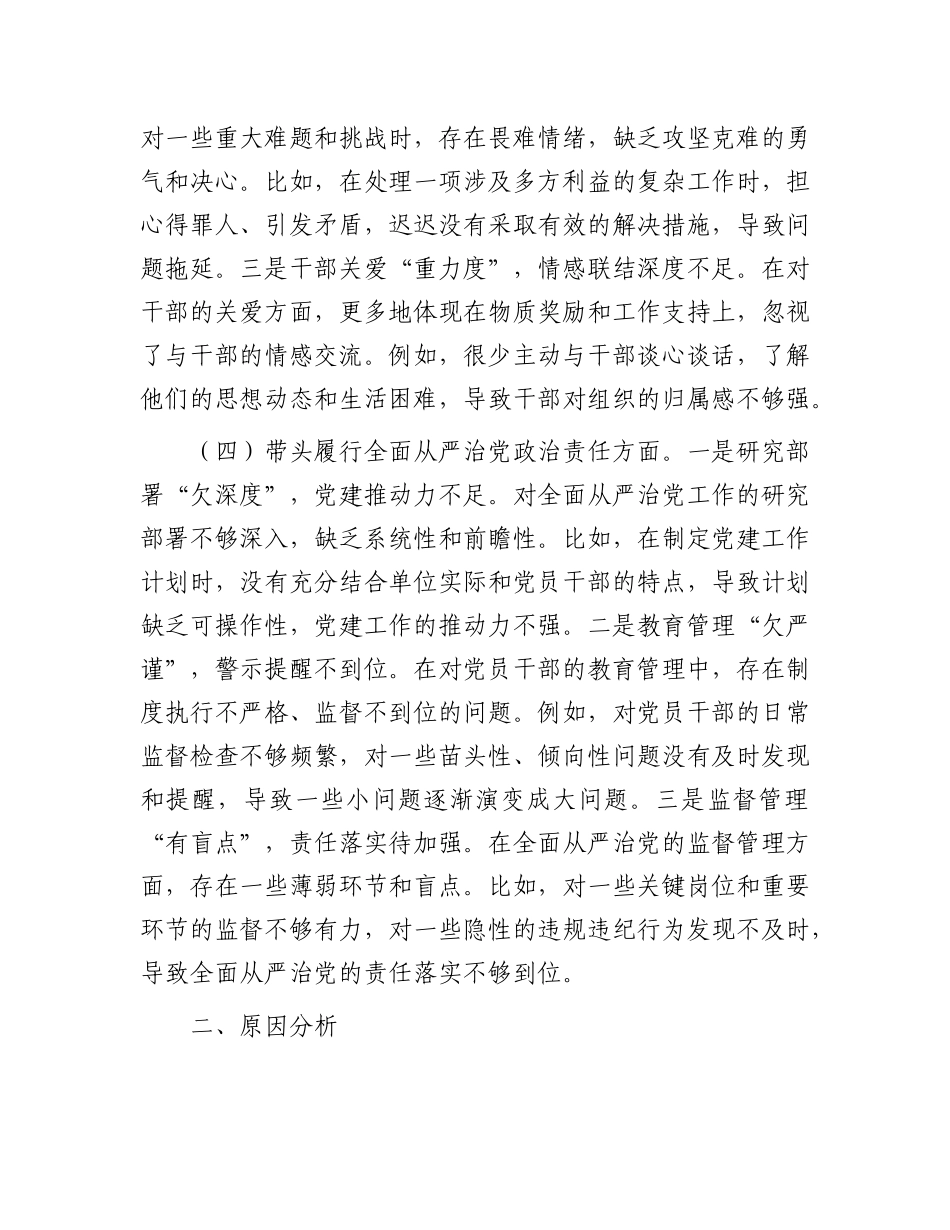 对一些重大难题和挑战时，存在畏难情绪，缺乏攻坚克难的勇气和决心。比如，在处理一项涉及多方利益的复杂工作时，担心得罪人、引发矛盾，迟迟没有采取有效的解决措施，导致问题拖延。三是干部关爱“重力度”，情感联结深度不足。在对干部的关爱方面，更多地体现在物质奖励和工作支持上，忽视了与干部的情感交流。例如，很少主动与干部谈心谈话，了解他们的思想动态和生活困难，导致干部对组织的归属感不够强。

（四）带头履行全面从严治党政治责任方面。一是研究部署“欠深度”，党建推动力不足。对全面从严治党工作的研究部署不够深入，缺乏系统性和前瞻性。比如，在制定党建工作计划时，没有充分结合单位实际和党员干部的特点，导致计划缺乏可操作性，党建工作的推动力不强。二是教育管理“欠严谨”，警示提醒不到位。在对党员干部的教育管理中，存在制度执行不严格、监督不到位的问题。例如，对党员干部的日常监督检查不够频繁，对一些苗头性、倾向性问题没有及时发现和提醒，导致一些小问题逐渐演变成大问题。三是监督管理“有盲点”，责任落实待加强。在全面从严治党的监督管理方面，存在一些薄弱环节和盲点。比如，对一些关键岗位和重要环节的监督不够有力，对一些隐性的违规违纪行为发现不及时，导致全面从严治党的责任落实不够到位。

二、原因分析